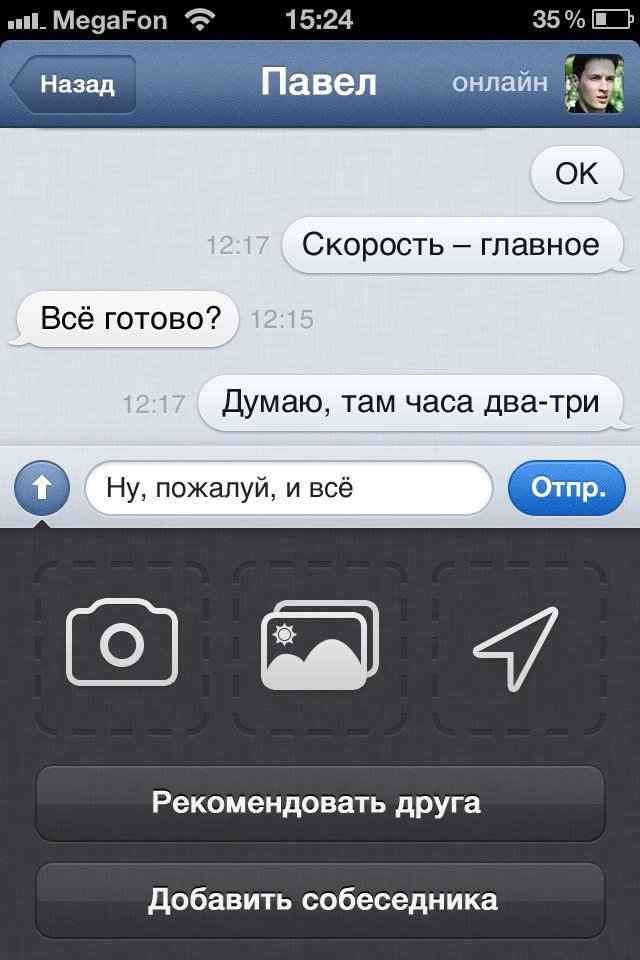 MegaFon 15:24 35 %

Назад Павел онлайн

OK

12:17 Скорость – главное

Всё готово? 12:15

12:17 Думаю, там часа два-три

Ну, пожалуй, и всё

Отпр.

Рекомендовать друга

Добавить собеседника